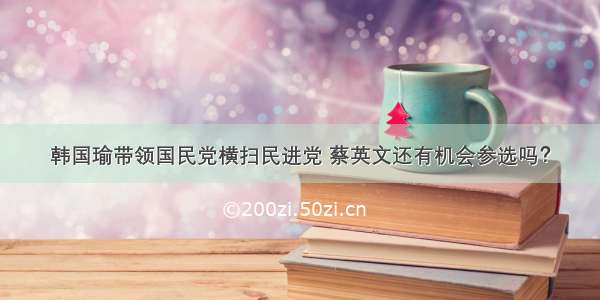 韩国瑜带领国民党横扫民进党 蔡英文还有机会参选吗？

©200zi.50zi.cn